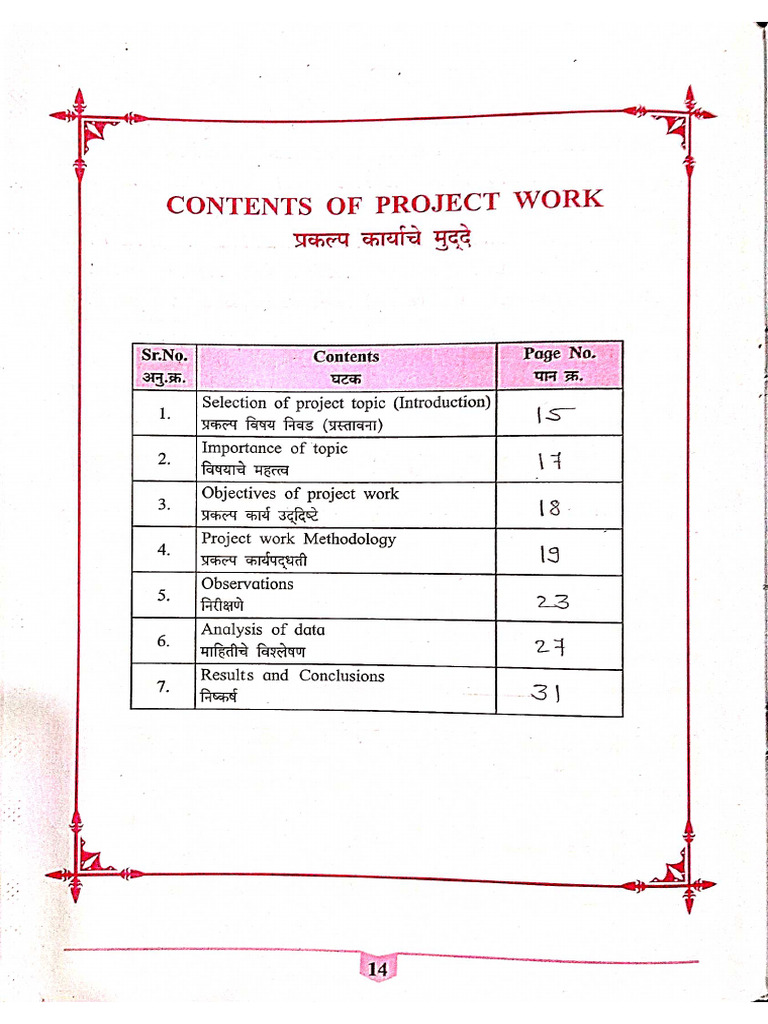 CONTENTS OF PROJECT WORK
प्रकल्प कार्याचे मुद्दे

| Sr.No. अनु.क्र. | Contents घटक | Page No. पान क्र. |
|---|---|---|
| 1. | Selection of project topic (Introduction) प्रकल्प विषय निवड (प्रस्तावना) | 15 |
| 2. | Importance of topic विषयाचे महत्त्व | 17 |
| 3. | Objectives of project work प्रकल्प कार्य उद्दिष्टे | 18 |
| 4. | Project work Methodology प्रकल्प कार्यपद्धती | 19 |
| 5. | Observations निरीक्षणे | 23 |
| 6. | Analysis of data माहितीचे विश्लेषण | 27 |
| 7. | Results and Conclusions निष्कर्ष | 31 |

14